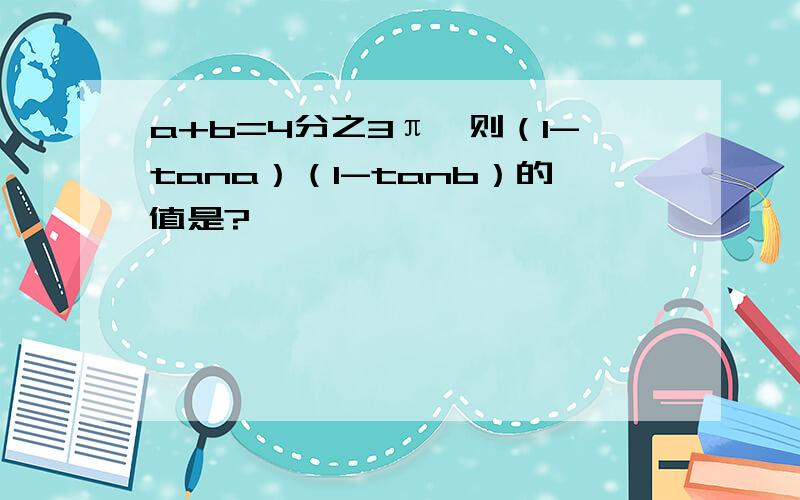 a+b=4分之3π，则（1-tana）（1-tanb）的值是?